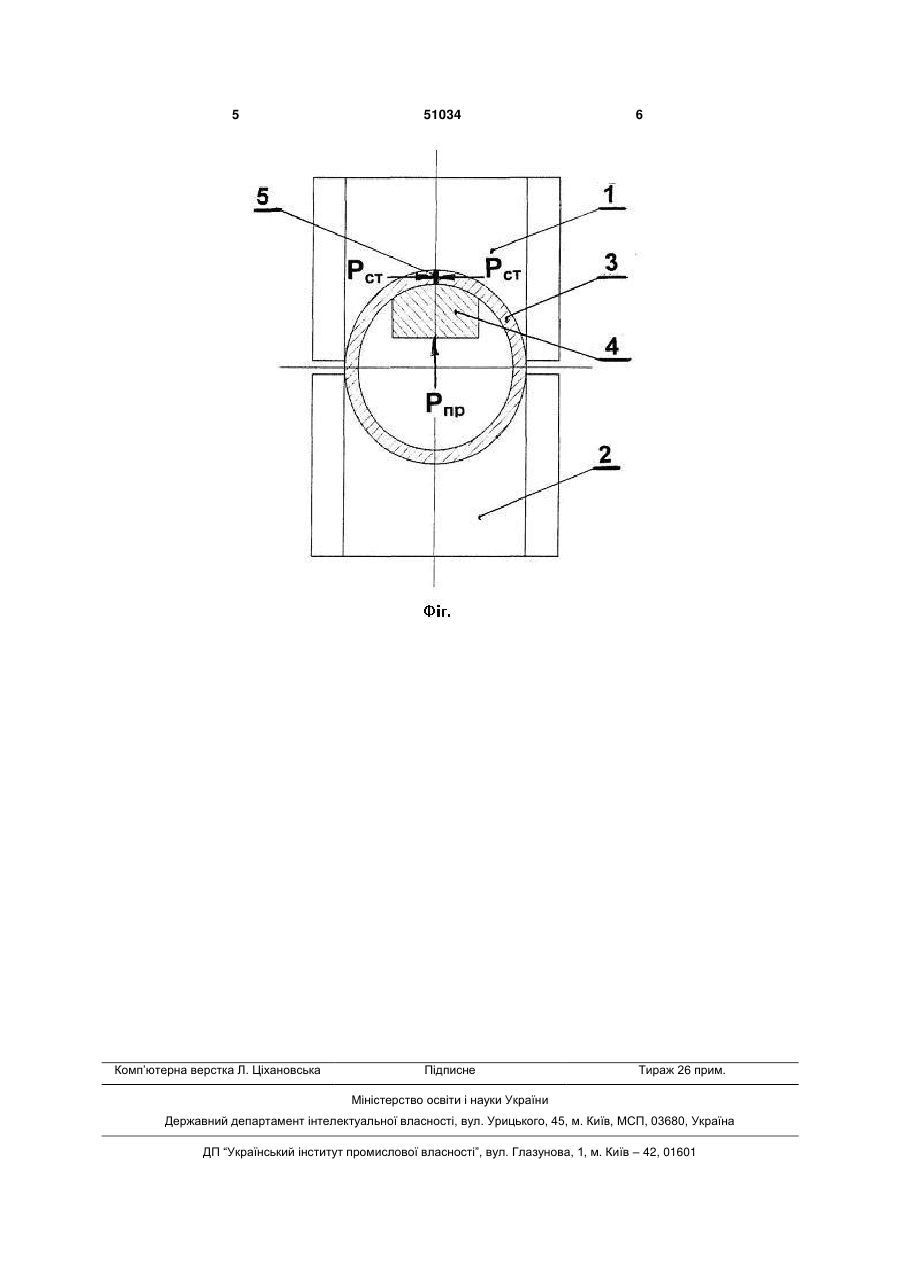 5 51034 6

5

1

$P_{ст}$

$P_{ст}$

3

4

$P_{пр}$

2

Фіг.

Комп'ютерна верстка Л. Ціхановська Підписне Тираж 26 прим.

Міністерство освіти і науки України

Державний департамент інтелектуальної власності, вул. Урицького, 45, м. Київ, МСП, 03680, Україна

ДП "Український інститут промислової власності", вул. Глазунова, 1, м. Київ – 42, 01601